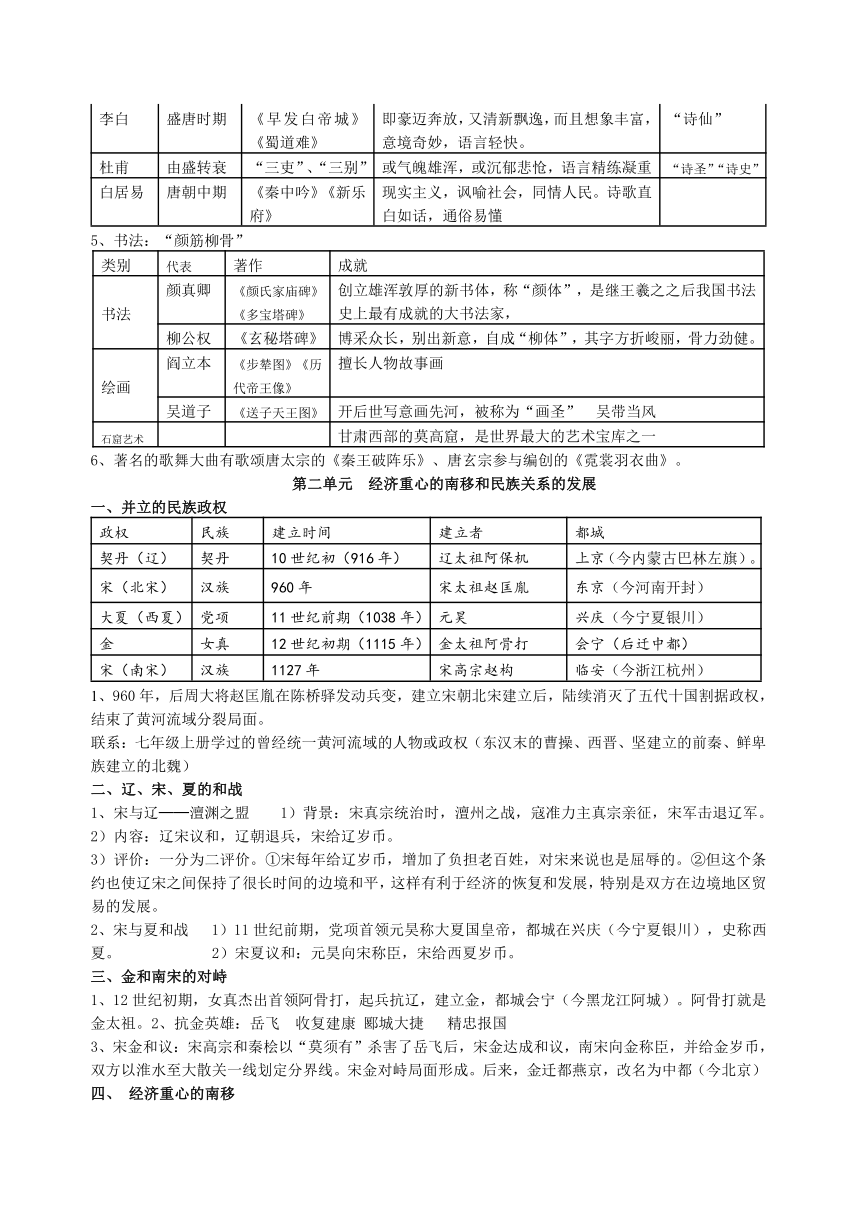 | 李白 | 盛唐时期 | 《早发白帝城》《蜀道难》 | 即豪迈奔放，又清新飘逸，而且想象丰富，意境奇妙，语言轻快。 | “诗仙” |
|---|---|---|---|---|
| 杜甫 | 由盛转衰 | “三吏”、“三别” | 或气魄雄浑，或沉郁悲怆，语言精练凝重 | “诗圣”“诗史” |
| 白居易 | 唐朝中期 | 《秦中吟》《新乐府》 | 现实主义，讽喻社会，同情人民。诗歌直白如话，通俗易懂 | |

5、书法：“颜筋柳骨”

| 类别 | 代表 | 著作 | 成就 |
|---|---|---|---|
| 书法 | 颜真卿 | 《颜氏家庙碑》《多宝塔碑》 | 创立雄浑敦厚的新书体，称“颜体”，是继王羲之之后我国书法史上最有成就的大书法家， |
| | 柳公权 | 《玄秘塔碑》 | 博采众长，别出新意，自成“柳体”，其字方折峻丽，骨力劲健。 |
| 绘画 | 阎立本 | 《步辇图》《历代帝王像》 | 擅长人物故事画 |
| | 吴道子 | 《送子天王图》 | 开后世写意画先河，被称为“画圣”　吴带当风 |
| 石窟艺术 | | | 甘肃西部的莫高窟，是世界最大的艺术宝库之一 |

6、著名的歌舞大曲有歌颂唐太宗的《秦王破阵乐》、唐玄宗参与编创的《霓裳羽衣曲》。

第二单元　经济重心的南移和民族关系的发展

一、并立的民族政权

| 政权 | 民族 | 建立时间 | 建立者 | 都城 |
|---|---|---|---|---|
| 契丹（辽） | 契丹 | 10世纪初（916年） | 辽太祖阿保机 | 上京（今内蒙古巴林左旗）。 |
| 宋（北宋） | 汉族 | 960年 | 宋太祖赵匡胤 | 东京（今河南开封） |
| 大夏（西夏） | 党项 | 11世纪前期（1038年） | 元昊 | 兴庆（今宁夏银川） |
| 金 | 女真 | 12世纪初期（1115年） | 金太祖阿骨打 | 会宁（后迁中都） |
| 宋（南宋） | 汉族 | 1127年 | 宋高宗赵构 | 临安（今浙江杭州） |

1、960年，后周大将赵匡胤在陈桥驿发动兵变，建立宋朝北宋建立后，陆续消灭了五代十国割据政权，结束了黄河流域分裂局面。
联系：七年级上册学过的曾经统一黄河流域的人物或政权（东汉末的曹操、西晋、坚建立的前秦、鲜卑族建立的北魏）

二、辽、宋、夏的和战

1、宋与辽——澶渊之盟　1）背景：宋真宗统治时，澶州之战，寇准力主真宗亲征，宋军击退辽军。
2）内容：辽宋议和，辽朝退兵，宋给辽岁币。
3）评价：一分为二评价。①宋每年给辽岁币，增加了负担老百姓，对宋来说也是屈辱的。②但这个条约也使辽宋之间保持了很长时间的边境和平，这样有利于经济的恢复和发展，特别是双方在边境地区贸易的发展。
2、宋与夏和战　1）11世纪前期，党项首领元昊称大夏国皇帝，都城在兴庆（今宁夏银川），史称西夏。　2）宋夏议和：元昊向宋称臣，宋给西夏岁币。

三、金和南宋的对峙

1、12世纪初期，女真杰出首领阿骨打，起兵抗辽，建立金，都城会宁（今黑龙江阿城）。阿骨打就是金太祖。2、抗金英雄：岳飞　收复建康　郾城大捷　精忠报国
3、宋金和议：宋高宗和秦桧以“莫须有”杀害了岳飞后，宋金达成和议，南宋向金称臣，并给金岁币，双方以淮水至大散关一线划定分界线。宋金对峙局面形成。后来，金迁都燕京，改名为中都（今北京）

四、　经济重心的南移